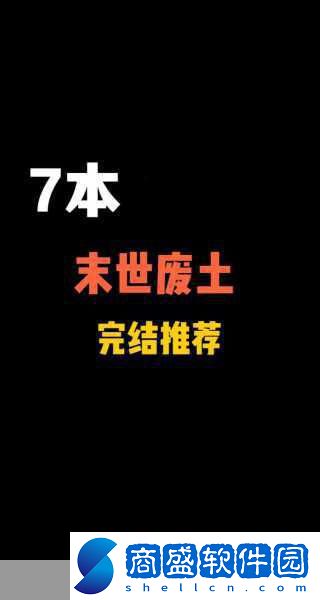 7本

末世废土

完结推荐

商盛软件园
shellcn.com